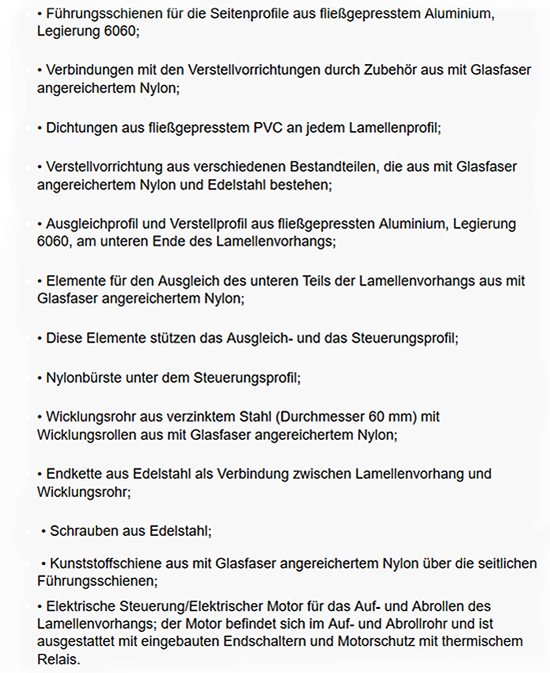 • Führungsschienen für die Seitenprofile aus fließgepresstem Aluminium, Legierung 6060;

• Verbindungen mit den Verstellvorrichtungen durch Zubehör aus mit Glasfaser angereichertem Nylon;

• Dichtungen aus fließgepresstem PVC an jedem Lamellenprofil;

• Verstellvorrichtung aus verschiedenen Bestandteilen, die aus mit Glasfaser angereichertem Nylon und Edelstahl bestehen;

• Ausgleichprofil und Verstellprofil aus fließgepressten Aluminium, Legierung 6060, am unteren Ende des Lamellenvorhangs;

• Elemente für den Ausgleich des unteren Teils der Lamellenvorhangs aus mit Glasfaser angereichertem Nylon;

• Diese Elemente stützen das Ausgleich- und das Steuerungsprofil;

• Nylonbürste unter dem Steuerungsprofil;

• Wicklungsrohr aus verzinktem Stahl (Durchmesser 60 mm) mit Wicklungsrollen aus mit Glasfaser angereichertem Nylon;

• Endkette aus Edelstahl als Verbindung zwischen Lamellenvorhang und Wicklungsrohr;

• Schrauben aus Edelstahl;

• Kunststoffschiene aus mit Glasfaser angereichertem Nylon über die seitlichen Führungsschienen;

• Elektrische Steuerung/Elektrischer Motor für das Auf- und Abrollen des Lamellenvorhangs; der Motor befindet sich im Auf- und Abrollrohr und ist ausgestattet mit eingebauten Endschaltern und Motorschutz mit thermischem Relais.